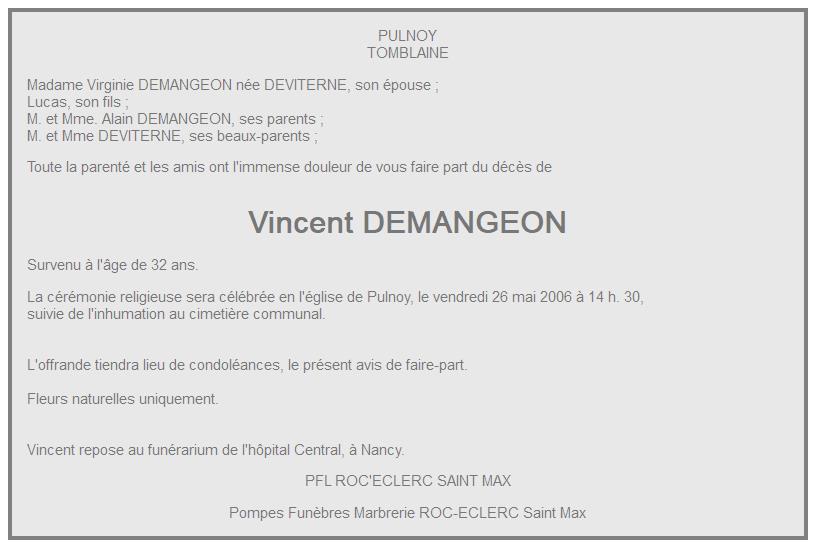 PULNOY
TOMBLAINE

Madame Virginie DEMANGEON née DEVITERNE, son épouse ;
Lucas, son fils ;
M. et Mme. Alain DEMANGEON, ses parents ;
M. et Mme DEVITERNE, ses beaux-parents ;

Toute la parenté et les amis ont l'immense douleur de vous faire part du décès de

Vincent DEMANGEON

Survenu à l'âge de 32 ans.

La cérémonie religieuse sera célébrée en l'église de Pulnoy, le vendredi 26 mai 2006 à 14 h. 30, suivie de l'inhumation au cimetière communal.

L'offrande tiendra lieu de condoléances, le présent avis de faire-part.

Fleurs naturelles uniquement.

Vincent repose au funérarium de l'hôpital Central, à Nancy.

PFL ROC'ECLERC SAINT MAX

Pompes Funèbres Marbrerie ROC-ECLERC Saint Max